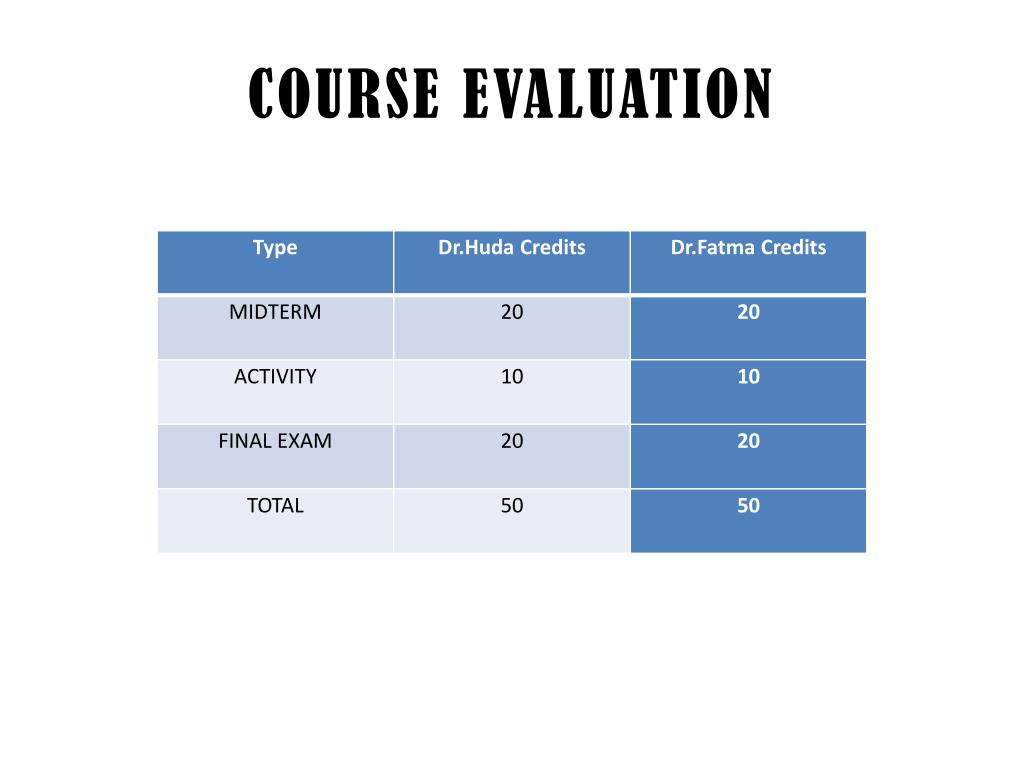 COURSE EVALUATION

| Type | Dr.Huda Credits | Dr.Fatma Credits |
|---|---|---|
| MIDTERM | 20 | 20 |
| ACTIVITY | 10 | 10 |
| FINAL EXAM | 20 | 20 |
| TOTAL | 50 | 50 |